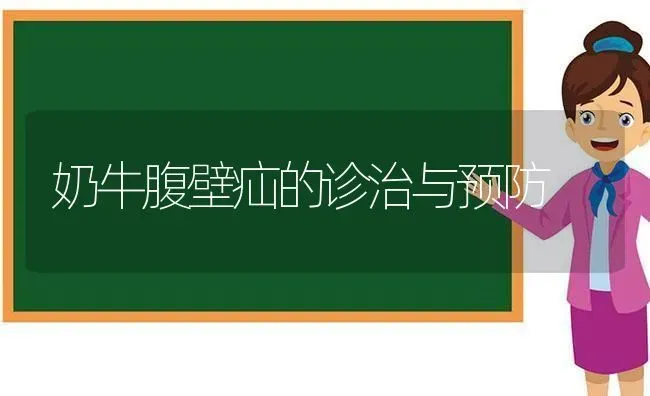 奶牛腹壁疝的诊治与预防